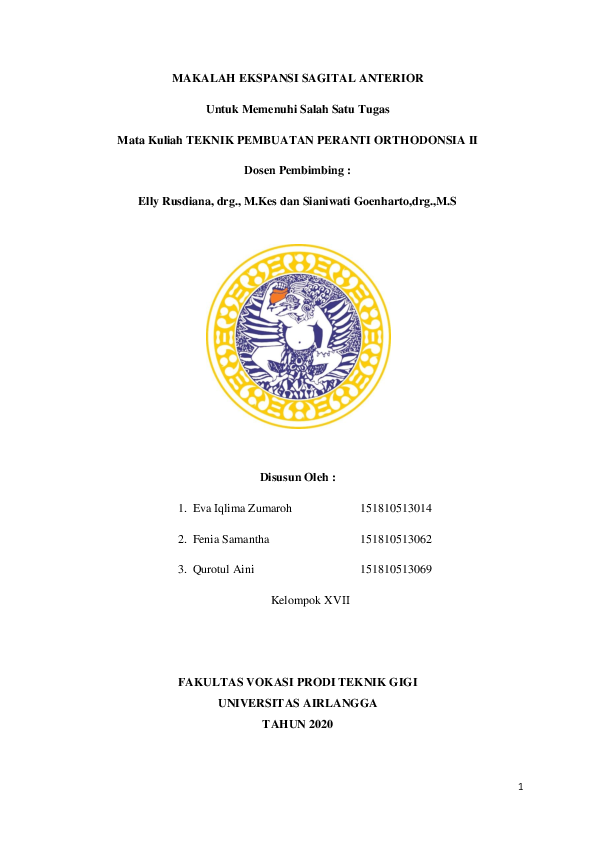 MAKALAH EKSPANSI SAGITAL ANTERIOR

Untuk Memenuhi Salah Satu Tugas

Mata Kuliah TEKNIK PEMBUATAN PERANTI ORTHODONSIA II

Dosen Pembimbing :

Elly Rusdiana, drg., M.Kes dan Sianiwati Goenharto,drg.,M.S

Disusun Oleh :

1. Eva Iqlima Zumaroh 151810513014

2. Fenia Samantha 151810513062

3. Qurotul Aini 151810513069

Kelompok XVII

FAKULTAS VOKASI PRODI TEKNIK GIGI
UNIVERSITAS AIRLANGGA
TAHUN 2020

1